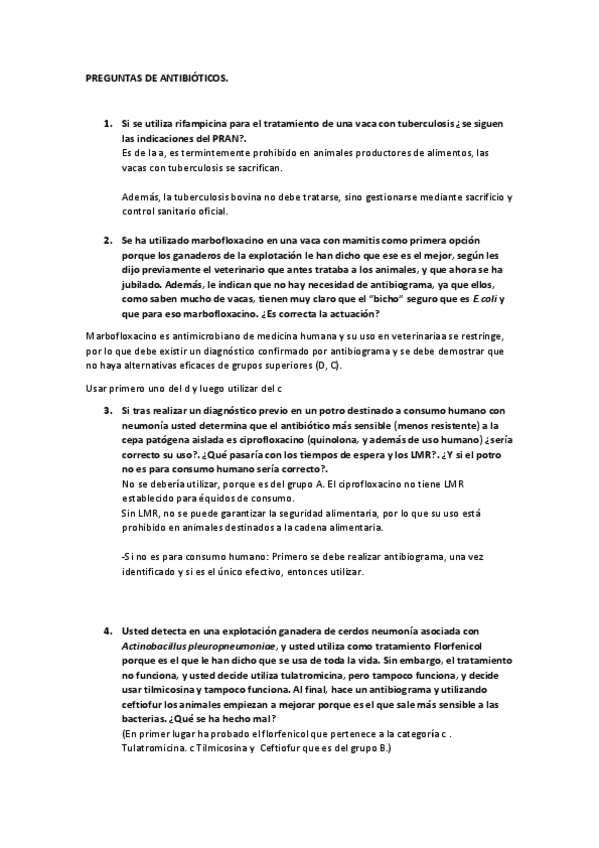 PREGUNTAS DE ANTIBIÓTICOS.

1. Si se utiliza rifampicina para el tratamiento de una vaca con tuberculosis ¿se siguen las indicaciones del PRAN?.
Es de la a, es termintemente prohibido en animales productores de alimentos, las vacas con tuberculosis se sacrifican.

Además, la tuberculosis bovina no debe tratarse, sino gestionarse mediante sacrificio y control sanitario oficial.

2. Se ha utilizado marbofloxacino en una vaca con mamitis como primera opción porque los ganaderos de la explotación le han dicho que ese es el mejor, según les dijo previamente el veterinario que antes trataba a los animales, y que ahora se ha jubilado. Además, le indican que no hay necesidad de antibiograma, ya que ellos, como saben mucho de vacas, tienen muy claro que el "bicho" seguro que es E coli y que para eso marbofloxacino. ¿Es correcta la actuación?

Marbofloxacino es antimicrobiano de medicina humana y su uso en veterinariaa se restringe, por lo que debe existir un diagnóstico confirmado por antibiograma y se debe demostrar que no haya alternativas eficaces de grupos superiores (D, C).

Usar primero uno del d y luego utilizar del c

3. Si tras realizar un diagnóstico previo en un potro destinado a consumo humano con neumonía usted determina que el antibiótico más sensible (menos resistente) a la cepa patógena aislada es ciprofloxacino (quinolona, y además de uso humano) ¿sería correcto su uso?. ¿Qué pasaría con los tiempos de espera y los LMR?. ¿Y si el potro no es para consumo humano sería correcto?.
No se debería utilizar, porque es del grupo A. El ciprofloxacino no tiene LMR establecido para équidos de consumo.
Sin LMR, no se puede garantizar la seguridad alimentaria, por lo que su uso está prohibido en animales destinados a la cadena alimentaria.

-Si no es para consumo humano: Primero se debe realizar antibiograma, una vez identificado y si es el único efectivo, entonces utilizar.

4. Usted detecta en una explotación ganadera de cerdos neumonía asociada con Actinobacillus pleuropneumoniae, y usted utiliza como tratamiento Florfenicol porque es el que le han dicho que se usa de toda la vida. Sin embargo, el tratamiento no funciona, y usted decide utiliza tulatromicina, pero tampoco funciona, y decide usar tilmicosina y tampoco funciona. Al final, hace un antibiograma y utilizando ceftiofur los animales empiezan a mejorar porque es el que sale más sensible a las bacterias. ¿Qué se ha hecho mal?
(En primer lugar ha probado el florfenicol que pertenece a la categoría c . Tulatromicina. c Tilmicosina y Ceftiofur que es del grupo B.)